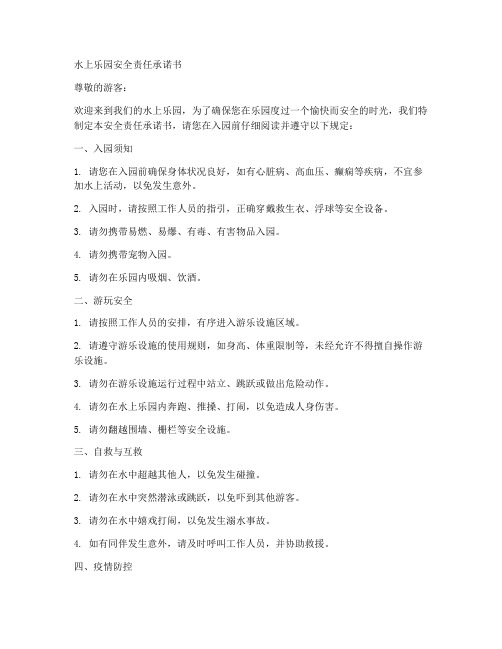 水上乐园安全责任承诺书

尊敬的游客：

欢迎来到我们的水上乐园，为了确保您在乐园度过一个愉快而安全的时光，我们特制定本安全责任承诺书，请您在入园前仔细阅读并遵守以下规定：

一、入园须知

1. 请您在入园前确保身体状况良好，如有心脏病、高血压、癫痫等疾病，不宜参加水上活动，以免发生意外。

2. 入园时，请按照工作人员的指引，正确穿戴救生衣、浮球等安全设备。

3. 请勿携带易燃、易爆、有毒、有害物品入园。

4. 请勿携带宠物入园。

5. 请勿在乐园内吸烟、饮酒。

二、游玩安全

1. 请按照工作人员的安排，有序进入游乐设施区域。

2. 请遵守游乐设施的使用规则，如身高、体重限制等，未经允许不得擅自操作游乐设施。

3. 请勿在游乐设施运行过程中站立、跳跃或做出危险动作。

4. 请勿在水上乐园内奔跑、推搡、打闹，以免造成人身伤害。

5. 请勿翻越围墙、栅栏等安全设施。

三、自救与互救

1. 请勿在水中超越其他人，以免发生碰撞。

2. 请勿在水中突然潜泳或跳跃，以免吓到其他游客。

3. 请勿在水中嬉戏打闹，以免发生溺水事故。

4. 如有同伴发生意外，请及时呼叫工作人员，并协助救援。

四、疫情防控